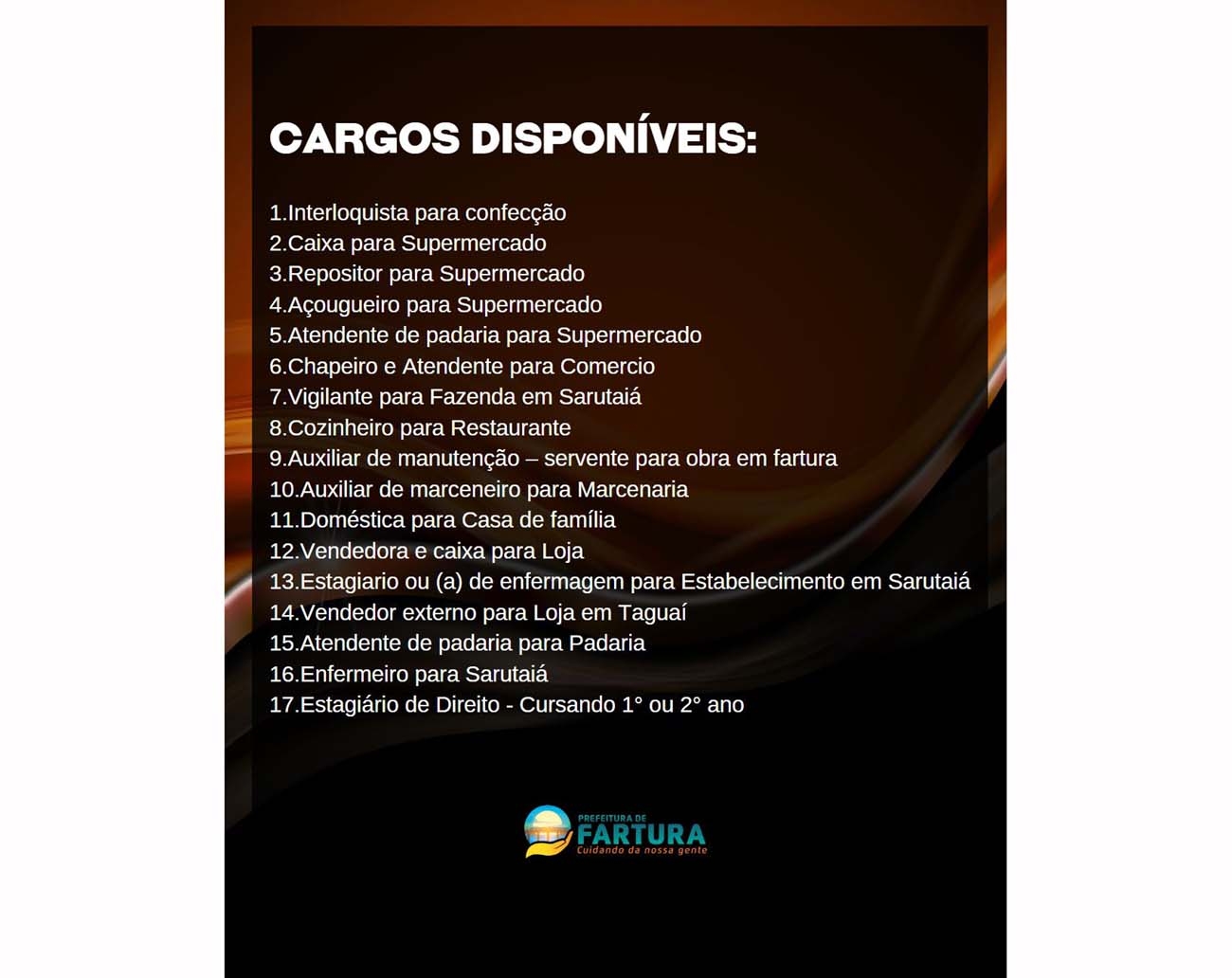 CARGOS DISPONÍVEIS:

1.Interloquista para confecção
2.Caixa para Supermercado
3.Repositor para Supermercado
4.Açougueiro para Supermercado
5.Atendente de padaria para Supermercado
6.Chapeiro e Atendente para Comercio
7.Vigilante para Fazenda em Sarutaiá
8.Cozinheiro para Restaurante
9.Auxiliar de manutenção – servente para obra em fartura
10.Auxiliar de marceneiro para Marcenaria
11.Doméstica para Casa de família
12.Vendedora e caixa para Loja
13.Estagiario ou (a) de enfermagem para Estabelecimento em Sarutaiá
14.Vendedor externo para Loja em Taguaí
15.Atendente de padaria para Padaria
16.Enfermeiro para Sarutaiá
17.Estagiário de Direito - Cursando 1° ou 2° ano

PREFEITURA DE
FARTURA
Cuidando da nossa gente